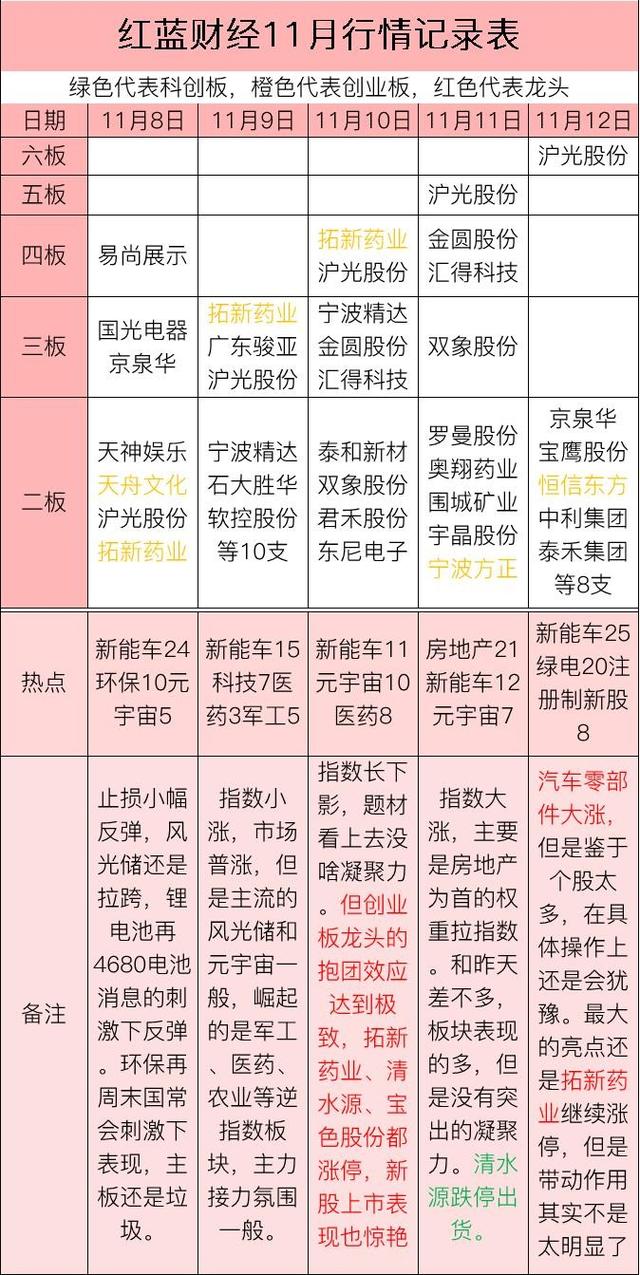 红蓝财经11月行情记录表

绿色代表科创板，橙色代表创业板，红色代表龙头

| 日期 | 11月8日 | 11月9日 | 11月10日 | 11月11日 | 11月12日 |
|---|---|---|---|---|---|
| 六板 | | | | | 沪光股份 |
| 五板 | | | | 沪光股份 | |
| 四板 | 易尚展示 | | 拓新药业 沪光股份 | 金圆股份 汇得科技 | |
| 三板 | 国光电器 京泉华 | 拓新药业 广东骏亚 沪光股份 | 宁波精达 金圆股份 汇得科技 | 双象股份 | |
| 二板 | 天神娱乐 天舟文化 沪光股份 拓新药业 | 宁波精达 石大胜华 软控股份 等10支 | 泰和新材 双象股份 君禾股份 东尼电子 | 罗曼股份 奥翔药业 围城矿业 宇晶股份 宁波方正 | 京泉华 宝鹰股份 恒信东方 中利集团 泰禾集团 等8支 |
| 热点 | 新能车24 环保10元宇宙5 | 新能车15 科技7医药3军工5 | 新能车11 元宇宙10 医药8 | 房地产21 新能车12 元宇宙7 | 新能车25 绿电20注册制新股8 |
| 备注 | 止损小幅反弹，风光储还是拉跨，锂电池再4680电池消息的刺激下反弹。环保再周末国常会刺激下表现，主板还是垃圾。 | 指数小涨，市场普涨，但是主流的风光储和元宇宙一般，崛起的是军工、医药、农业等逆指数板块，主力接力氛围一般。 | 指数长下影，题材看上去没啥凝聚力。但创业板龙头的抱团效应达到极致，拓新药业、清水源、宝色股份都涨停，新股上市表现也惊艳 | 指数大涨，主要是房地产为首的权重拉指数。和昨天差不多，板块表现的多，但是没有突出的凝聚力。清水源跌停出货。 | 汽车零部件大涨，但是鉴于个股太多，在具体操作上还是会犹豫。最大的亮点还是拓新药业继续涨停，但是带动作用其实不是太明显了 |